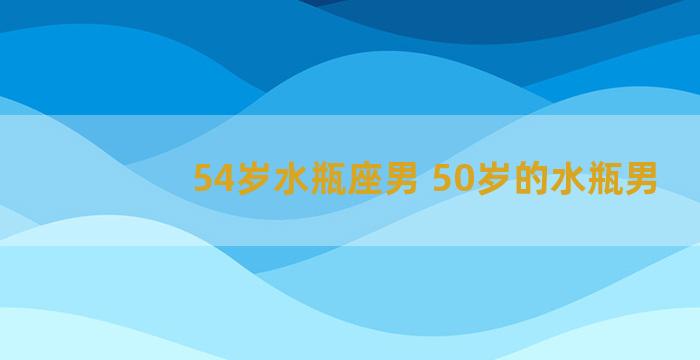 54岁水瓶座男 50岁的水瓶男